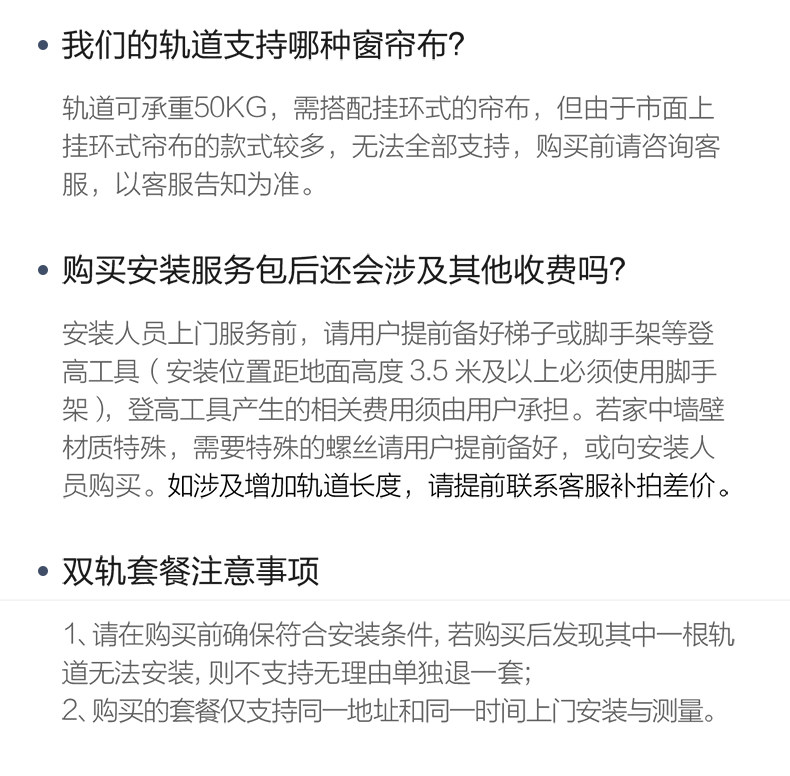 • 我们的轨道支持哪种窗帘布?

轨道可承重50KG，需搭配挂环式的帘布，但由于市面上挂环式帘布的款式较多，无法全部支持，购买前请咨询客服，以客服告知为准。

• 购买安装服务包后还会涉及其他收费吗?

安装人员上门服务前，请用户提前备好梯子或脚手架等登高工具（安装位置距地面高度 3.5 米及以上必须使用脚手架），登高工具产生的相关费用须由用户承担。若家中墙壁材质特殊，需要特殊的螺丝请用户提前备好，或向安装人员购买。如涉及增加轨道长度，请提前联系客服补拍差价。

• 双轨套餐注意事项

1、请在购买前确保符合安装条件, 若购买后发现其中一根轨道无法安装, 则不支持无理由单独退一套;
2、购买的套餐仅支持同一地址和同一时间上门安装与测量。